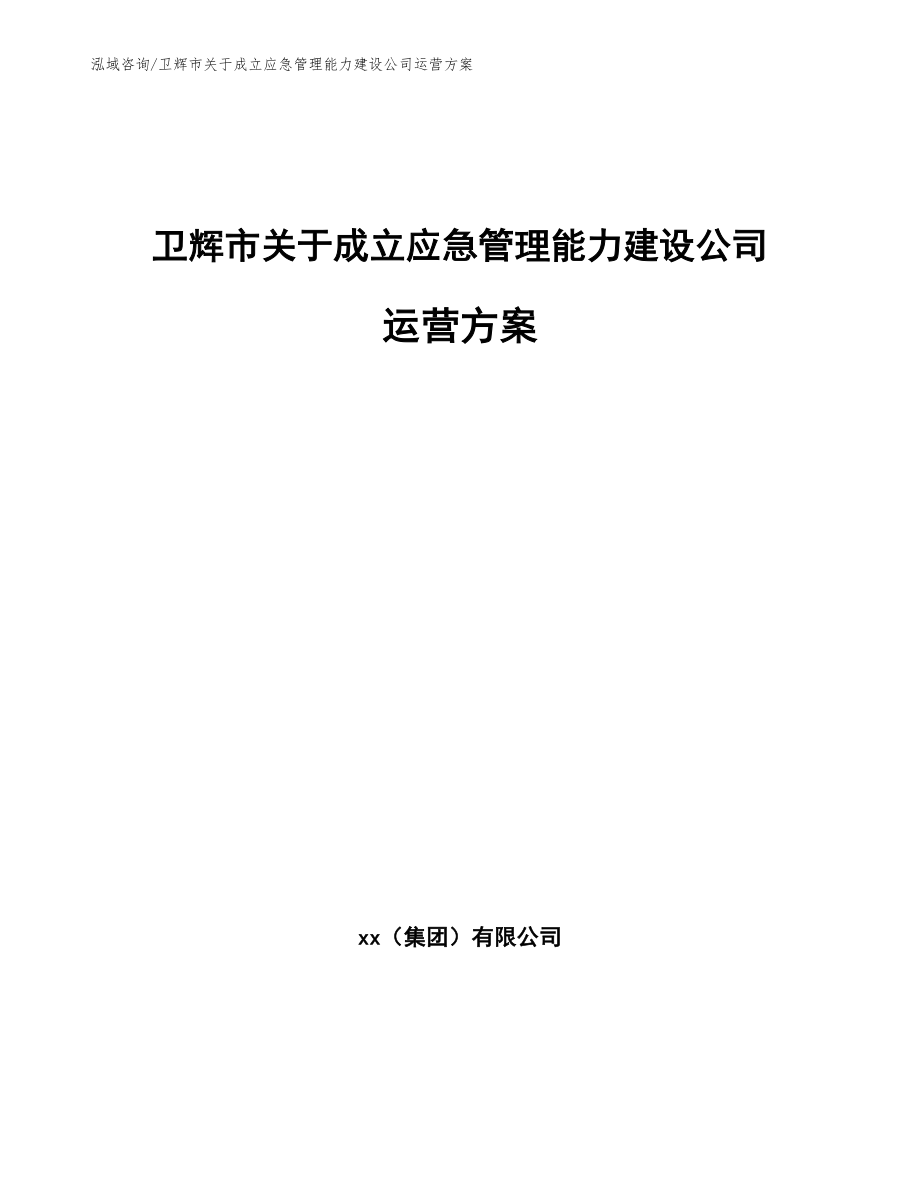 泓域咨询/卫辉市关于成立应急管理能力建设公司运营方案

卫辉市关于成立应急管理能力建设公司运营方案

xx（集团）有限公司